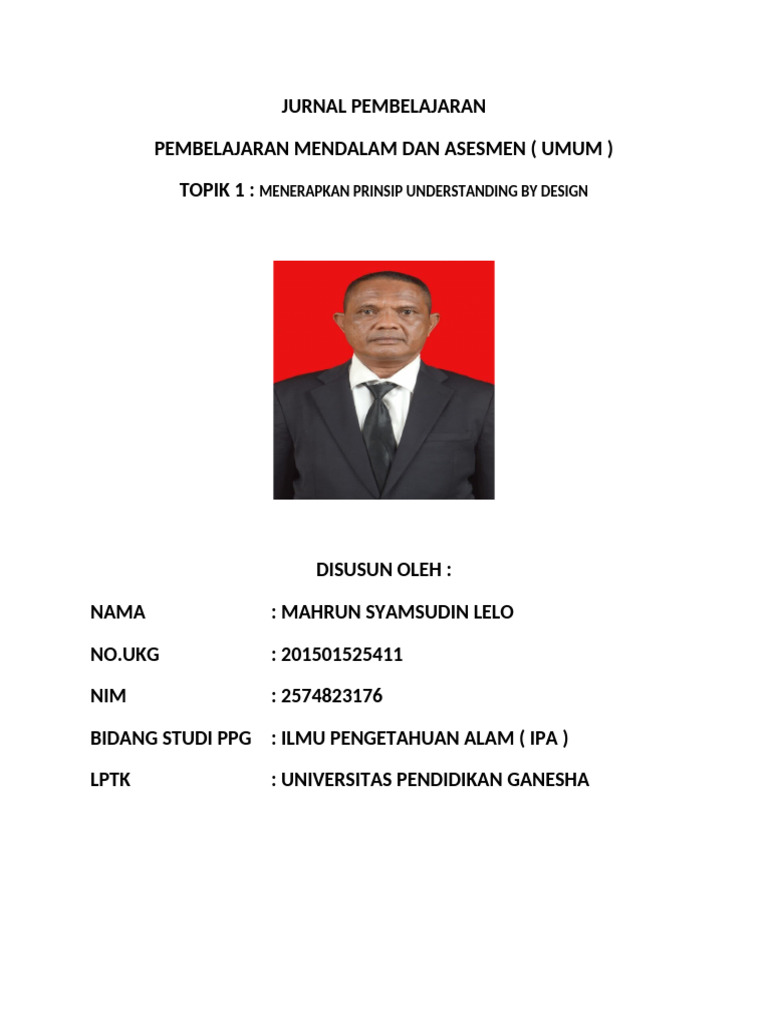 JURNAL PEMBELAJARAN

PEMBELAJARAN MENDALAM DAN ASESMEN ( UMUM )

TOPIK 1 : MENERAPKAN PRINSIP UNDERSTANDING BY DESIGN

DISUSUN OLEH :

NAMA : MAHRUN SYAMSUDIN LELO

NO.UKG : 201501525411

NIM : 2574823176

BIDANG STUDI PPG : ILMU PENGETAHUAN ALAM ( IPA )

LPTK : UNIVERSITAS PENDIDIKAN GANESHA